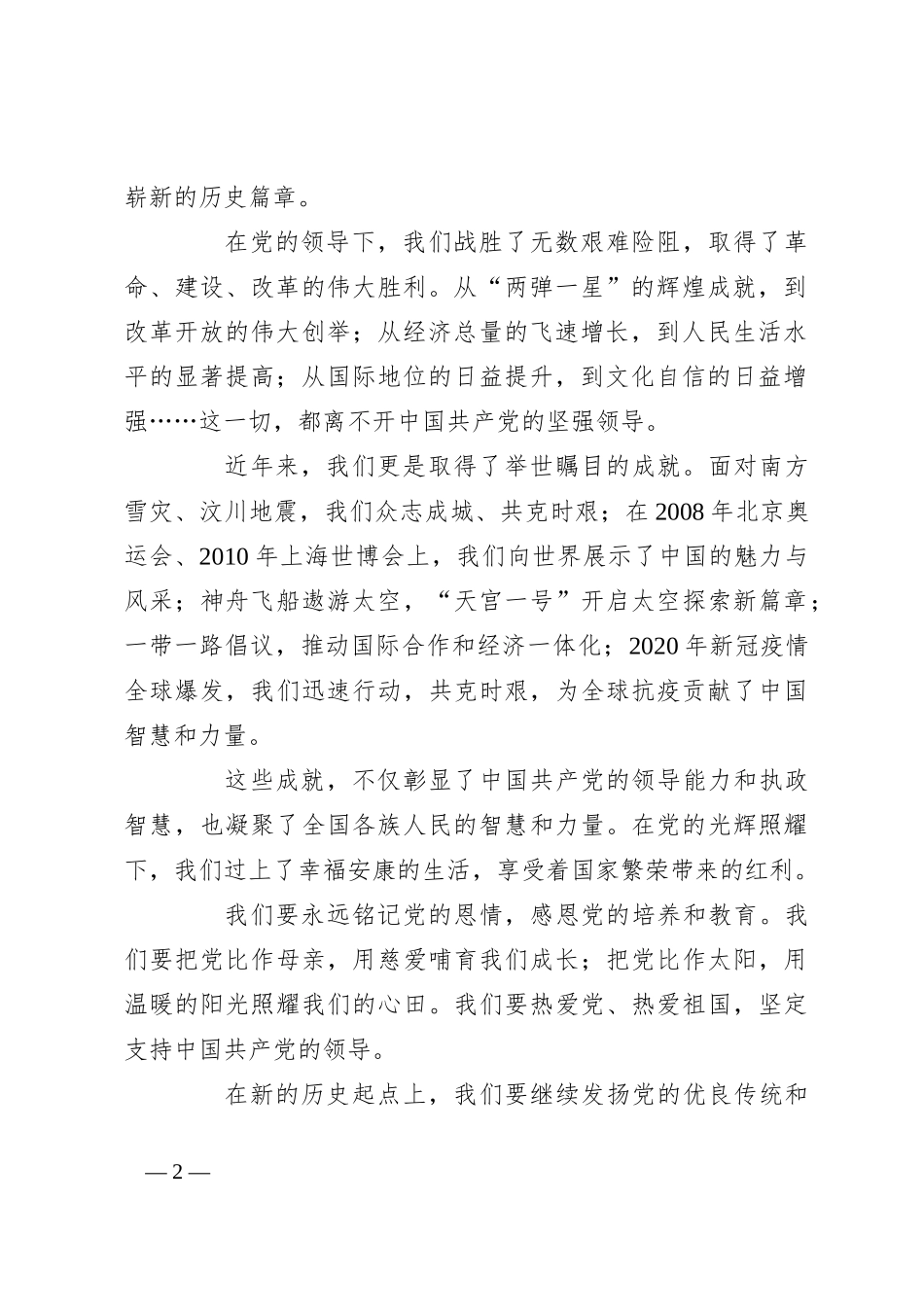 崭新的历史篇章。

在党的领导下，我们战胜了无数艰难险阻，取得了革命、建设、改革的伟大胜利。从“两弹一星”的辉煌成就，到改革开放的伟大创举；从经济总量的飞速增长，到人民生活水平的显著提高；从国际地位的日益提升，到文化自信的日益增强……这一切，都离不开中国共产党的坚强领导。

近年来，我们更是取得了举世瞩目的成就。面对南方雪灾、汶川地震，我们众志成城、共克时艰；在2008年北京奥运会、2010年上海世博会上，我们向世界展示了中国的魅力与风采；神舟飞船遨游太空，“天宫一号”开启太空探索新篇章；一带一路倡议，推动国际合作和经济一体化；2020年新冠疫情全球爆发，我们迅速行动，共克时艰，为全球抗疫贡献了中国智慧和力量。

这些成就，不仅彰显了中国共产党的领导能力和执政智慧，也凝聚了全国各族人民的智慧和力量。在党的光辉照耀下，我们过上了幸福安康的生活，享受着国家繁荣带来的红利。

我们要永远铭记党的恩情，感恩党的培养和教育。我们要把党比作母亲，用慈爱哺育我们成长；把党比作太阳，用温暖的阳光照耀我们的心田。我们要热爱党、热爱祖国，坚定支持中国共产党的领导。

在新的历史起点上，我们要继续发扬党的优良传统和

— 2 —